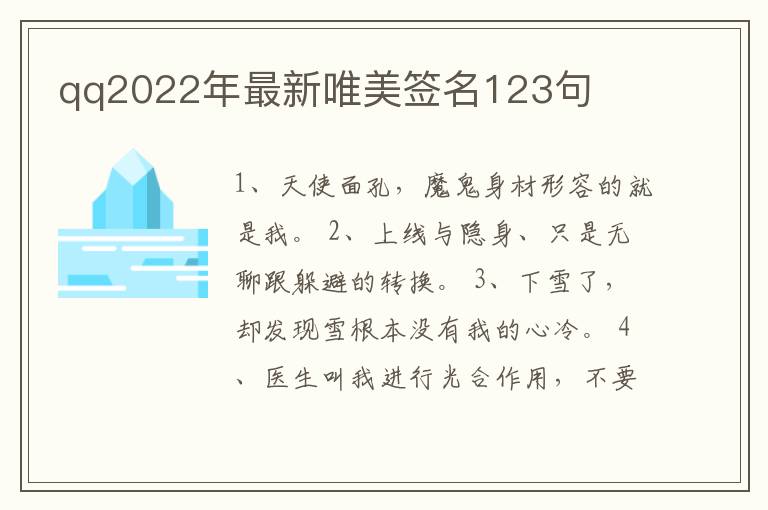 qq2022年最新唯美签名123句

1、天使面孔，魔鬼身材形容的就是我。 2、上线与隐身、只是无聊跟躲避的转换。 3、下雪了，却发现雪根本没有我的心冷。 4、医生叫我进行光合作用，不要